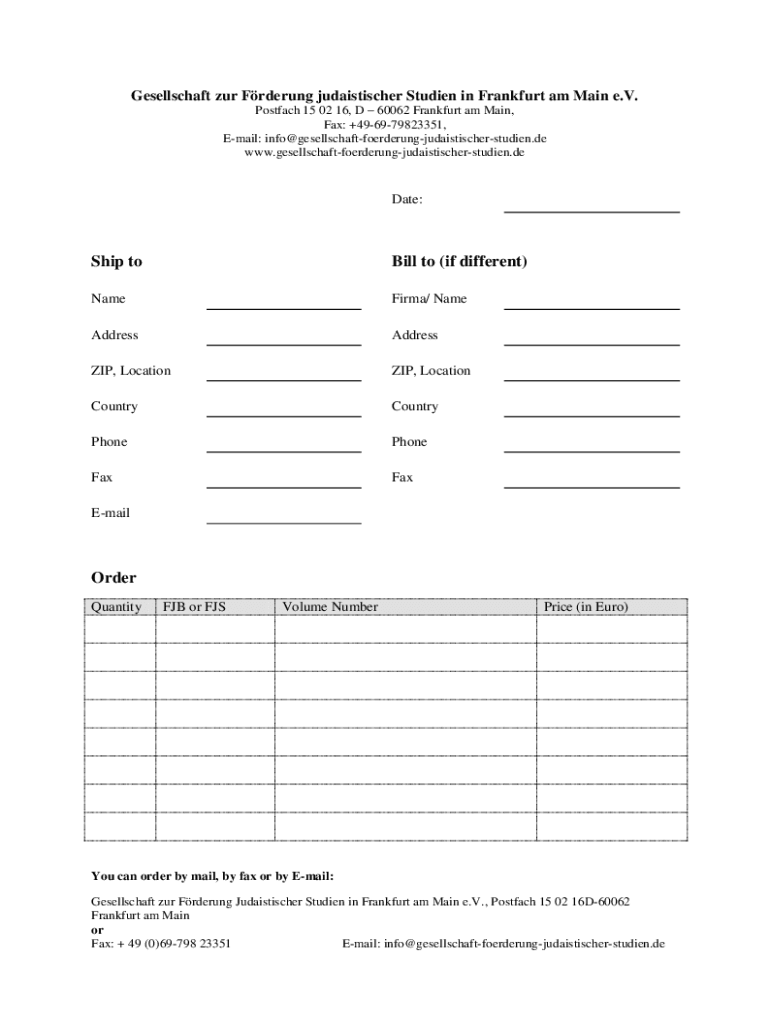 Gesellschaft zur Förderung judaistischer Studien in Frankfurt am Main e.V.
Postfach 15 02 16, D – 60062 Frankfurt am Main,
Fax: +49-69-79823351,
E-mail: info@gesellschaft-foerderung-judaistischer-studien.de
www.gesellschaft-foerderung-judaistischer-studien.de

Date:

Ship to

Name

Address

ZIP, Location

Country

Phone

Fax

E-mail

Bill to (if different)

Firma/ Name

Address

ZIP, Location

Country

Phone

Fax

Order

| Quantity | FJB or FJS | Volume Number | Price (in Euro) |
|---|---|---|---|
| | | | |
| | | | |
| | | | |
| | | | |
| | | | |
| | | | |
| | | | |
| | | | |

You can order by mail, by fax or by E-mail:

Gesellschaft zur Förderung Judaistischer Studien in Frankfurt am Main e.V., Postfach 15 02 16D-60062 Frankfurt am Main
or
Fax: + 49 (0)69-798 23351 E-mail: info@gesellschaft-foerderung-judaistischer-studien.de